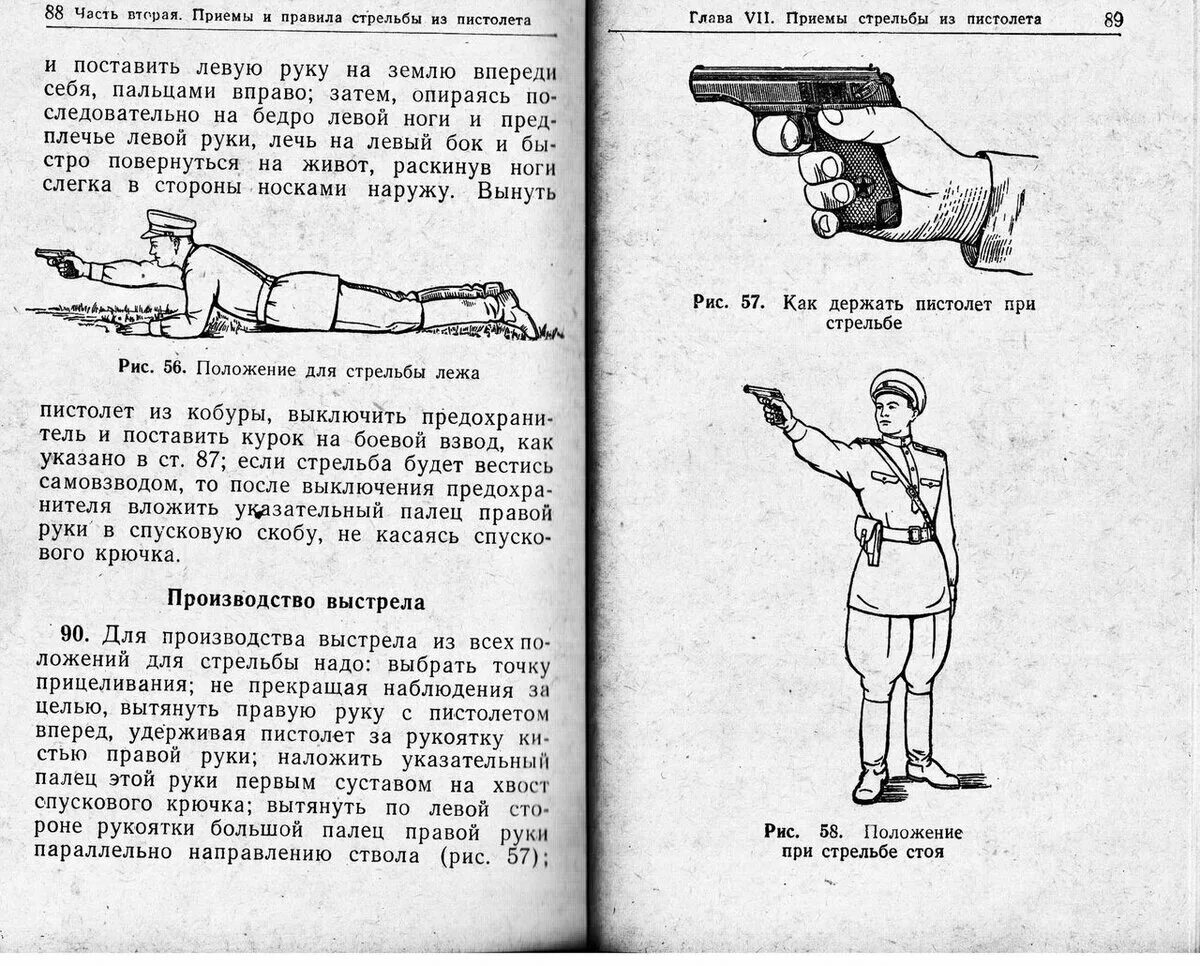 88 Часть вторая. Приемы и правила стрельбы из пистолета

и поставить левую руку на землю впереди себя, пальцами вправо; затем, опираясь последовательно на бедро левой ноги и предплечье левой руки, лечь на левый бок и быстро повернуться на живот, раскинув ноги слегка в стороны носками наружу. Вынуть

Рис. 56. Положение для стрельбы лежа

пистолет из кобуры, выключить предохранитель и поставить курок на боевой взвод, как указано в ст. 87; если стрельба будет вестись самовзводом, то после выключения предохранителя вложить указательный палец правой руки в спусковую скобу, не касаясь спускового крючка.

Производство выстрела

90. Для производства выстрела из всех положений для стрельбы надо: выбрать точку прицеливания; не прекращая наблюдения за целью, вытянуть правую руку с пистолетом вперед, удерживая пистолет за рукоятку кистью правой руки; наложить указательный палец этой руки первым суставом на хвост спускового крючка; вытянуть по левой стороне рукоятки большой палец правой руки параллельно направлению ствола (рис. 57);

Глава VII. Приемы стрельбы из пистолета 89

Рис. 57. Как держать пистолет при стрельбе

Рис. 58. Положение при стрельбе стоя